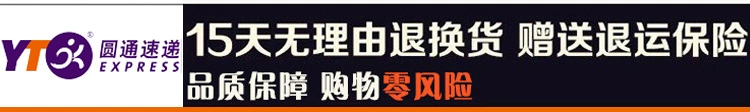 YTO®
圆通速递
EXPRESS

15天无理由退换货 赠送退运保险
品质保障 购物零风险